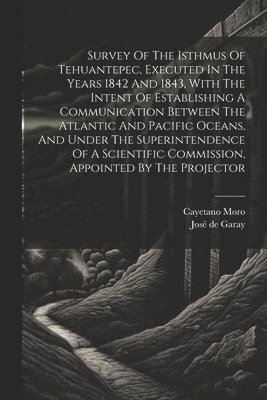 Survey Of The Isthmus Of Tehuantepec, Executed In The Years 1842 And 1843, With The Intent Of Establishing A Communication Between The Atlantic And Pacific Oceans, And Under The Superintendence Of A Scientific Commission, Appointed By The Projector

Cayetano Moro
José de Garay